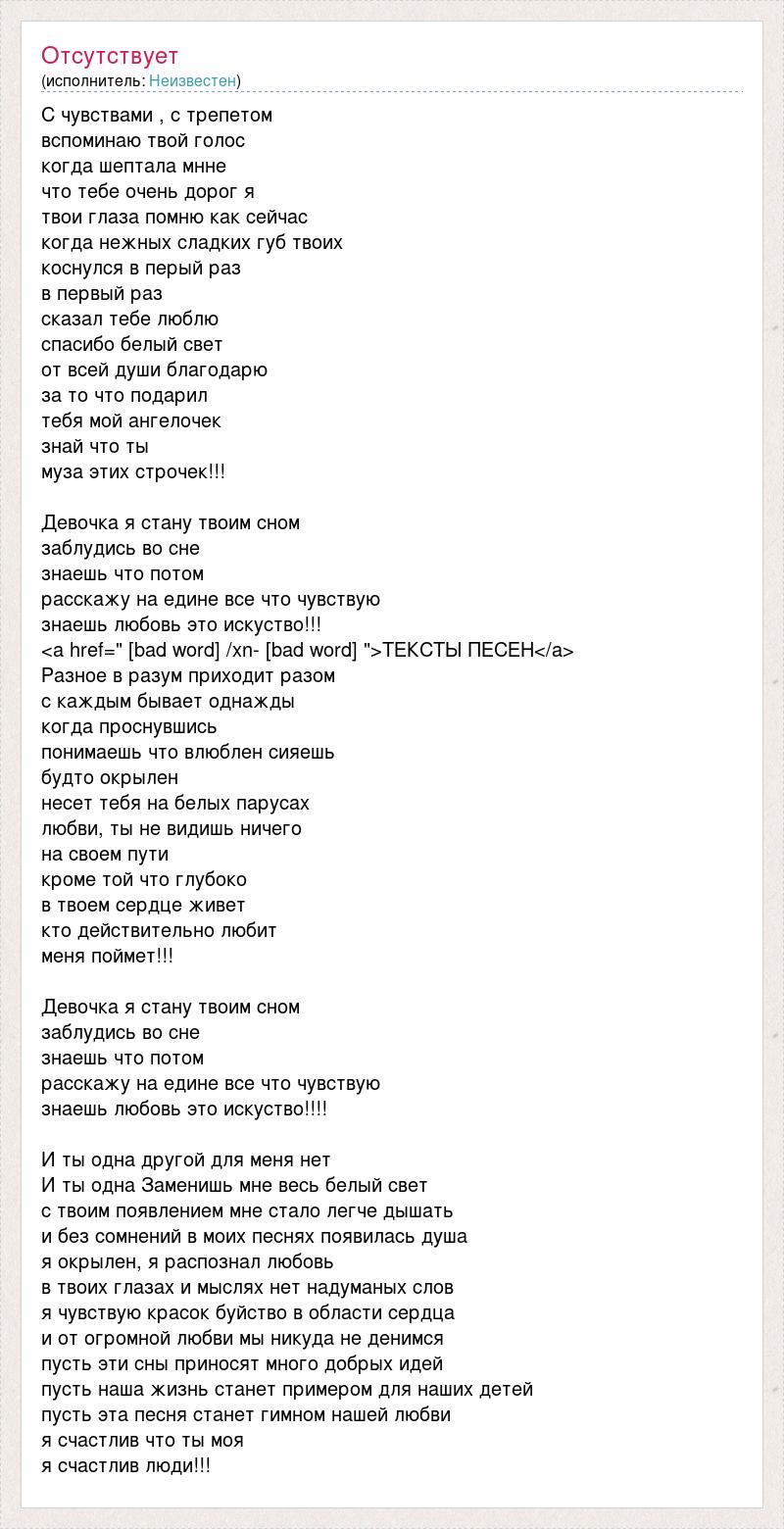 Отсутствует
(исполнитель: Неизвестен)

С чувствами , с трепетом
вспоминаю твой голос
когда шептала мнне
что тебе очень дорог я
твои глаза помню как сейчас
когда нежных сладких губ твоих
коснулся в перый раз
в первый раз
сказал тебе люблю
спасибо белый свет
от всей души благодарю
за то что подарил
тебя мой ангелочек
знай что ты
муза этих строчек!!!

Девочка я стану твоим сном
заблудись во сне
знаешь что потом
расскажу на едине все что чувствую
знаешь любовь это искуство!!!
<a href=" [bad word] /xn- [bad word] ">ТЕКСТЫ ПЕСЕН</a>
Разное в разум приходит разом
с каждым бывает однажды
когда проснувшись
понимаешь что влюблен сияешь
будто окрылен
несет тебя на белых парусах
любви, ты не видишь ничего
на своем пути
кроме той что глубоко
в твоем сердце живет
кто действительно любит
меня поймет!!!

Девочка я стану твоим сном
заблудись во сне
знаешь что потом
расскажу на едине все что чувствую
знаешь любовь это искуство!!!!

И ты одна другой для меня нет
И ты одна Заменишь мне весь белый свет
с твоим появлением мне стало легче дышать
и без сомнений в моих песнях появилась душа
я окрылен, я распознал любовь
в твоих глазах и мыслях нет надуманых слов
я чувствую красок буйство в области сердца
и от огромной любви мы никуда не денимся
пусть эти сны приносят много добрых идей
пусть наша жизнь станет примером для наших детей
пусть эта песня станет гимном нашей любви
я счастлив что ты моя
я счастлив люди!!!